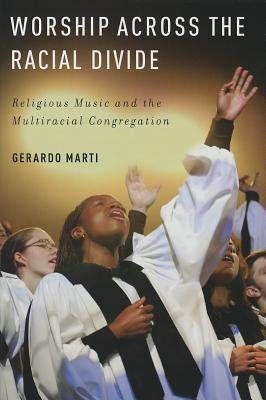 WORSHIP ACROSS THE RACIAL DIVIDE

Religious Music and the Multiracial Congregation

GERARDO MARTI